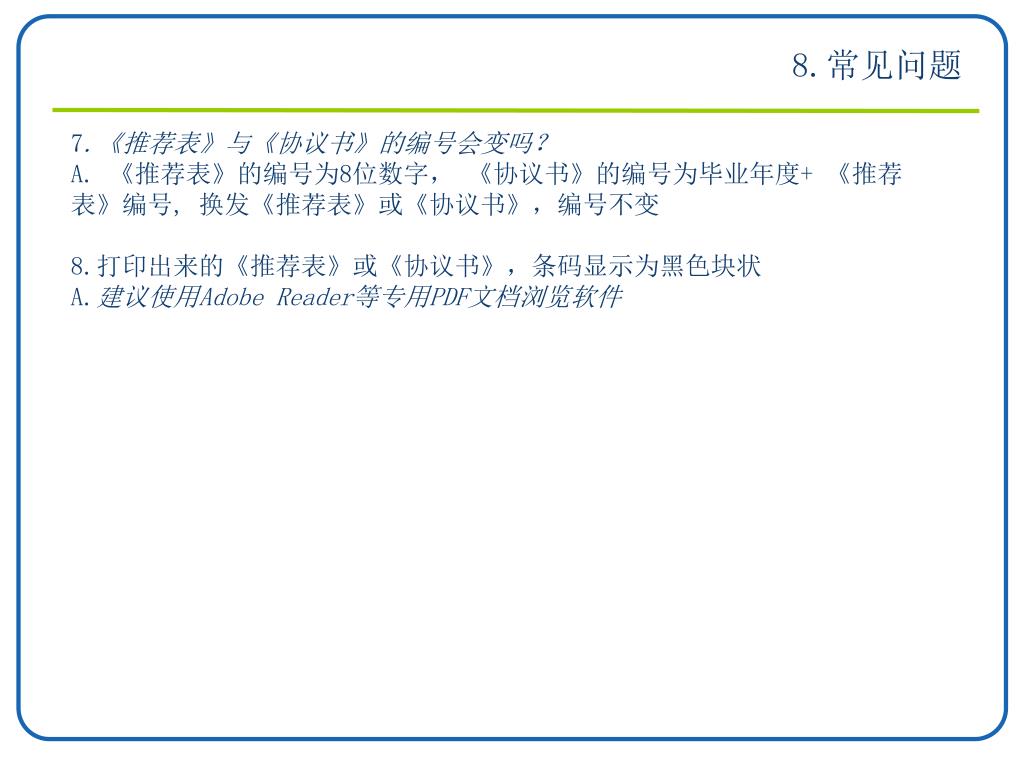 8.常见问题

7.《推荐表》与《协议书》的编号会变吗?
A.《推荐表》的编号为8位数字，《协议书》的编号为毕业年度+《推荐表》编号，换发《推荐表》或《协议书》，编号不变

8.打印出来的《推荐表》或《协议书》，条码显示为黑色块状
A.建议使用Adobe Reader等专用PDF文档浏览软件